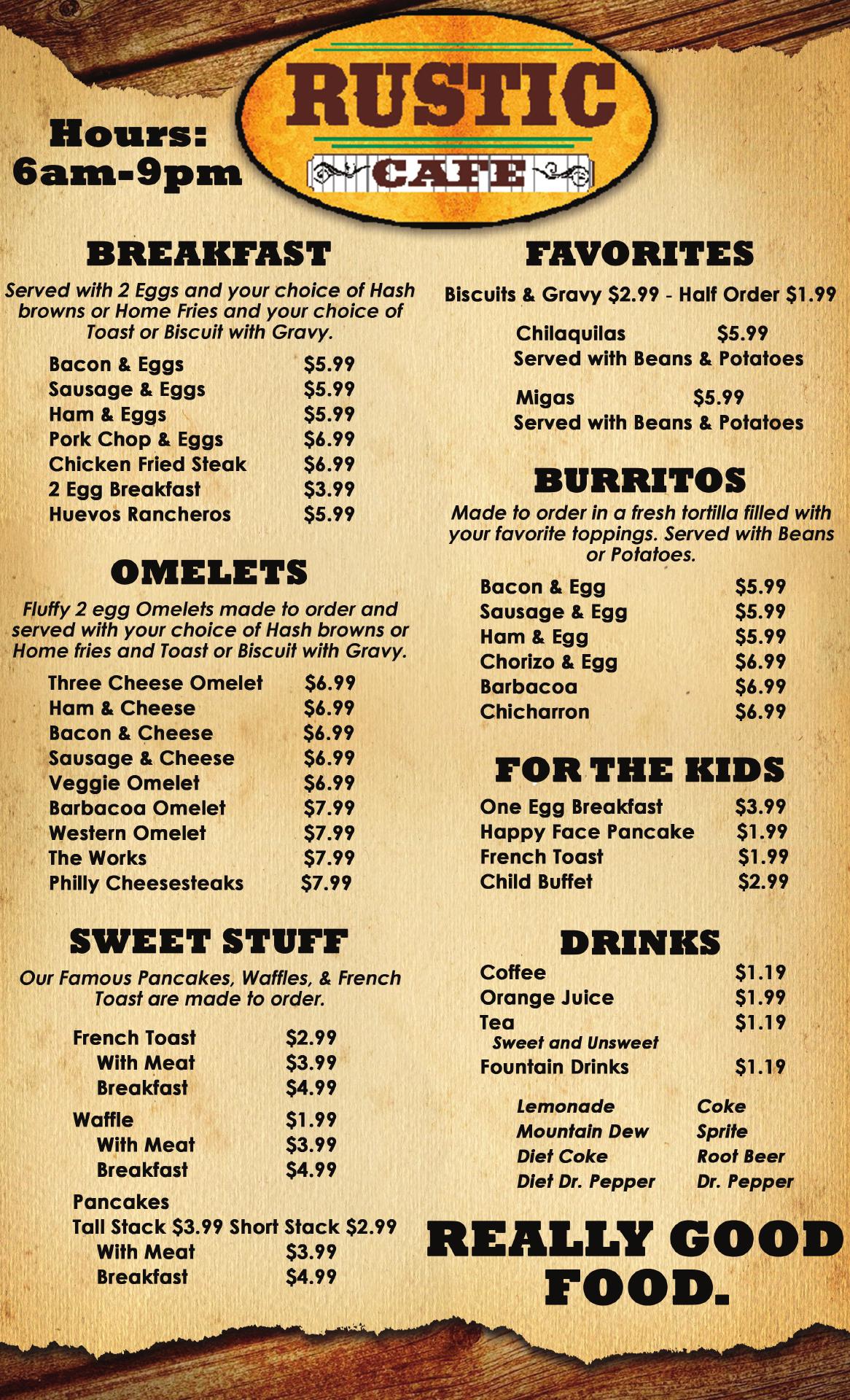 Hours:
6am-9pm

RUSTIC
CAFE

BREAKFAST

Served with 2 Eggs and your choice of Hash browns or Home Fries and your choice of Toast or Biscuit with Gravy.

Bacon & Eggs $5.99
Sausage & Eggs $5.99
Ham & Eggs $5.99
Pork Chop & Eggs $6.99
Chicken Fried Steak $6.99
2 Egg Breakfast $3.99
Huevos Rancheros $5.99

OMELETS

Fluffy 2 egg Omelets made to order and served with your choice of Hash browns or Home fries and Toast or Biscuit with Gravy.

Three Cheese Omelet $6.99
Ham & Cheese $6.99
Bacon & Cheese $6.99
Sausage & Cheese $6.99
Veggie Omelet $6.99
Barbacoa Omelet $7.99
Western Omelet $7.99
The Works $7.99
Philly Cheesesteaks $7.99

SWEET STUFF

Our Famous Pancakes, Waffles, & French Toast are made to order.

French Toast $2.99
With Meat $3.99
Breakfast $4.99
Waffle $1.99
With Meat $3.99
Breakfast $4.99
Pancakes
Tall Stack $3.99 Short Stack $2.99
With Meat $3.99
Breakfast $4.99

FAVORITES

Biscuits & Gravy $2.99 - Half Order $1.99

Chilaquilas $5.99
Served with Beans & Potatoes

Migas $5.99
Served with Beans & Potatoes

BURRITOS

Made to order in a fresh tortilla filled with your favorite toppings. Served with Beans or Potatoes.

Bacon & Egg $5.99
Sausage & Egg $5.99
Ham & Egg $5.99
Chorizo & Egg $6.99
Barbacoa $6.99
Chicharron $6.99

FOR THE KIDS

One Egg Breakfast $3.99
Happy Face Pancake $1.99
French Toast $1.99
Child Buffet $2.99

DRINKS

Coffee $1.19
Orange Juice $1.99
Tea $1.19
Sweet and Unsweet
Fountain Drinks $1.19

Lemonade
Mountain Dew
Diet Coke
Diet Dr. Pepper

Coke
Sprite
Root Beer
Dr. Pepper

REALLY GOOD FOOD.